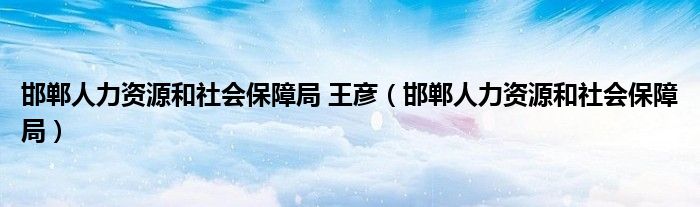 邯郸人力资源和社会保障局 王彦（邯郸人力资源和社会保障局）